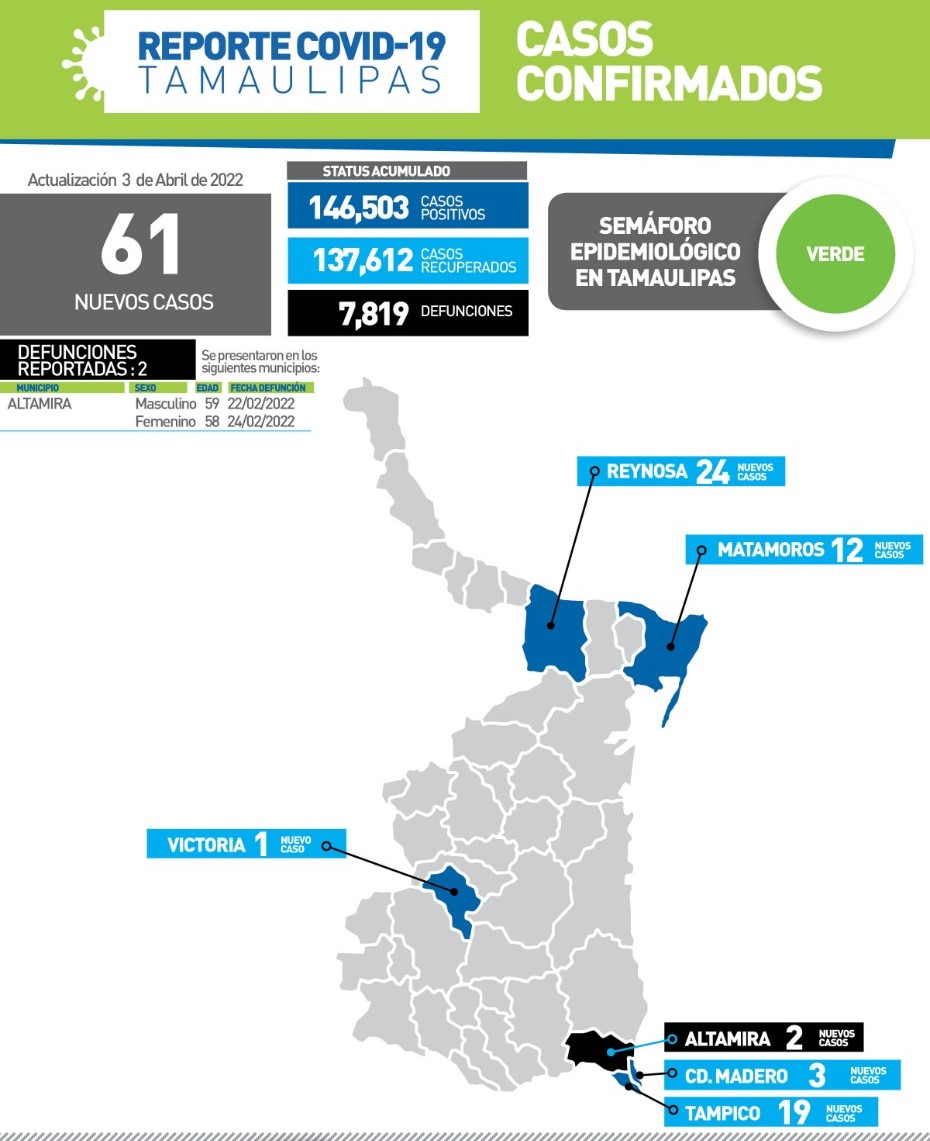 REPORTE COVID-19
TAMAULIPAS

CASOS CONFIRMADOS

Actualización 3 de Abril de 2022

61
NUEVOS CASOS

STATUS ACUMULADO
146,503 CASOS POSITIVOS
137,612 CASOS RECUPERADOS
7,819 DEFUNCIONES

SEMÁFORO EPIDEMIOLÓGICO EN TAMAULIPAS
VERDE

DEFUNCIONES REPORTADAS : 2
Se presentaron en los siguientes municipios:

| MUNICIPIO | SEXO | EDAD | FECHA DEFUNCIÓN |
|---|---|---|---|
| ALTAMIRA | Masculino | 59 | 22/02/2022 |
| | Femenino | 58 | 24/02/2022 |

REYNOSA 24 NUEVOS CASOS
MATAMOROS 12 NUEVOS CASOS
VICTORIA 1 NUEVO CASO
ALTAMIRA 2 NUEVOS CASOS
CD. MADERO 3 NUEVOS CASOS
TAMPICO 19 NUEVOS CASOS